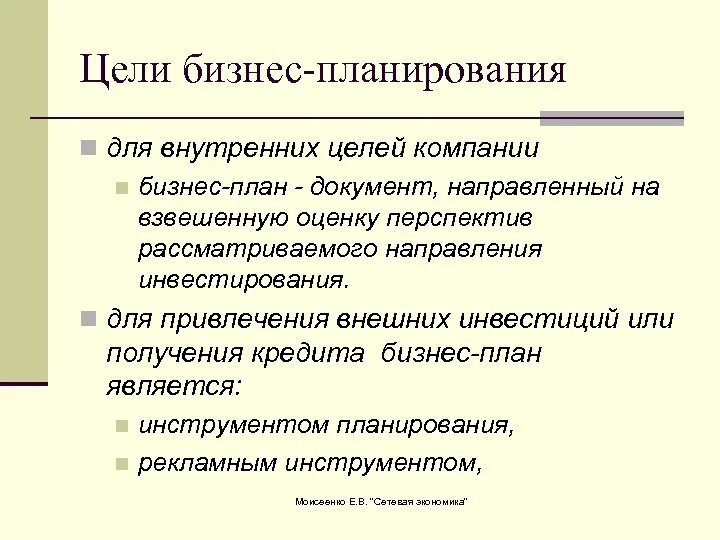 Цели бизнес-планирования

для внутренних целей компании

бизнес-план - документ, направленный на взвешенную оценку перспектив рассматриваемого направления инвестирования.

для привлечения внешних инвестиций или получения кредита  бизнес-план является:

инструментом планирования,

рекламным инструментом,

Моисеенко Е.В. "Сетевая экономика"